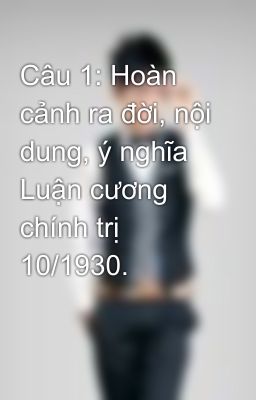 Câu 1: Hoàn cảnh ra đời, nội dung, ý nghĩa Luận cương chính trị 10/1930.